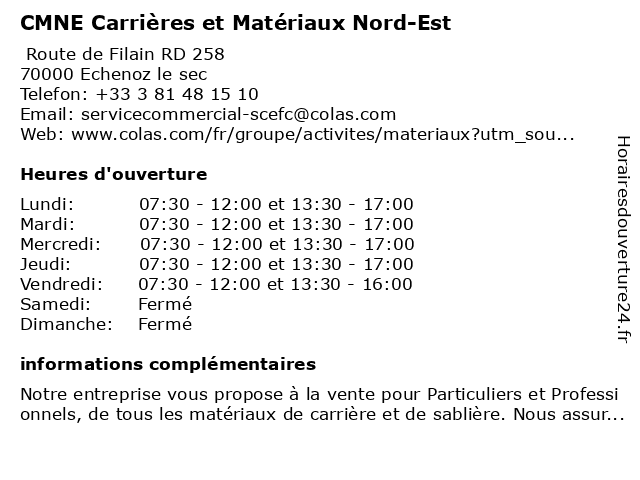 CMNE Carrières et Matériaux Nord-Est

Route de Filain RD 258
70000 Echenoz le sec
Telefon: +33 3 81 48 15 10
Email: servicecommercial-scefc@colas.com
Web: www.colas.com/fr/groupe/activites/materiaux?utm_sou...

Heures d'ouverture

| Lundi: | 07:30 - 12:00 et 13:30 - 17:00 |
|---|---|
| Mardi: | 07:30 - 12:00 et 13:30 - 17:00 |
| Mercredi: | 07:30 - 12:00 et 13:30 - 17:00 |
| Jeudi: | 07:30 - 12:00 et 13:30 - 17:00 |
| Vendredi: | 07:30 - 12:00 et 13:30 - 16:00 |
| Samedi: | Fermé |
| Dimanche: | Fermé |

informations complémentaires

Notre entreprise vous propose à la vente pour Particuliers et Professi onnels, de tous les matériaux de carrière et de sablière. Nous assur...

Horairesdouverture24.fr